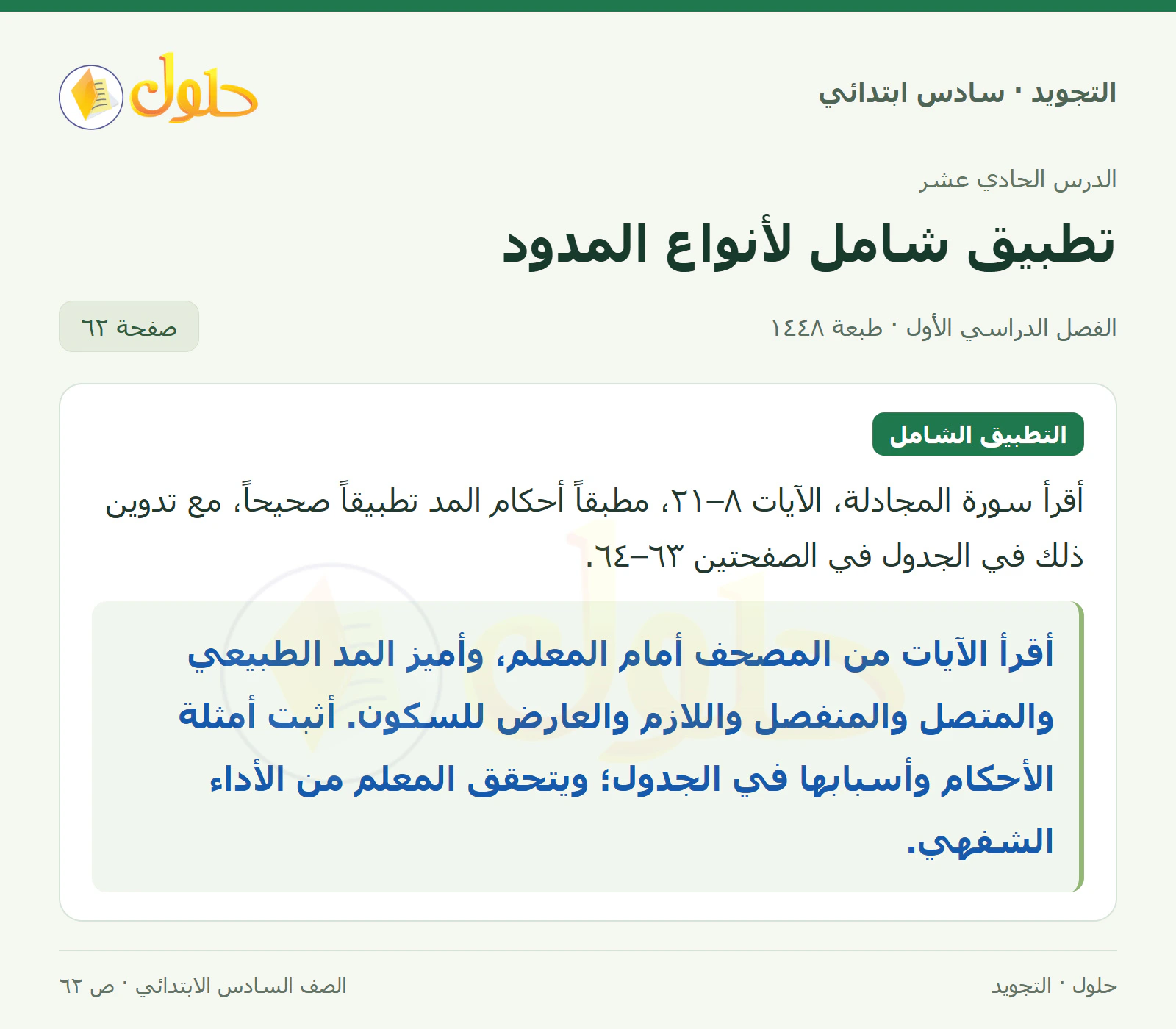 التجويد · سادس ابتدائي

حلول

الدرس الحادي عشر

تطبيق شامل لأنواع المدود

الفصل الدراسي الأول · طبعة ١٤٤٨

صفحة ٦٢

التطبيق الشامل

أقرأ سورة المجادلة، الآيات ٨–٢١، مطبقاً أحكام المد تطبيقاً صحيحاً، مع تدوين ذلك في الجدول في الصفحتين ٦٣–٦٤.

أقرأ الآيات من المصحف أمام المعلم، وأميز المد الطبيعي والمتصل والمنفصل واللازم والعارض للسكون. أثبت أمثلة الأحكام وأسبابها في الجدول؛ ويتحقق المعلم من الأداء الشفهي.

حلول · التجويد

الصف السادس الابتدائي · ص ٦٢